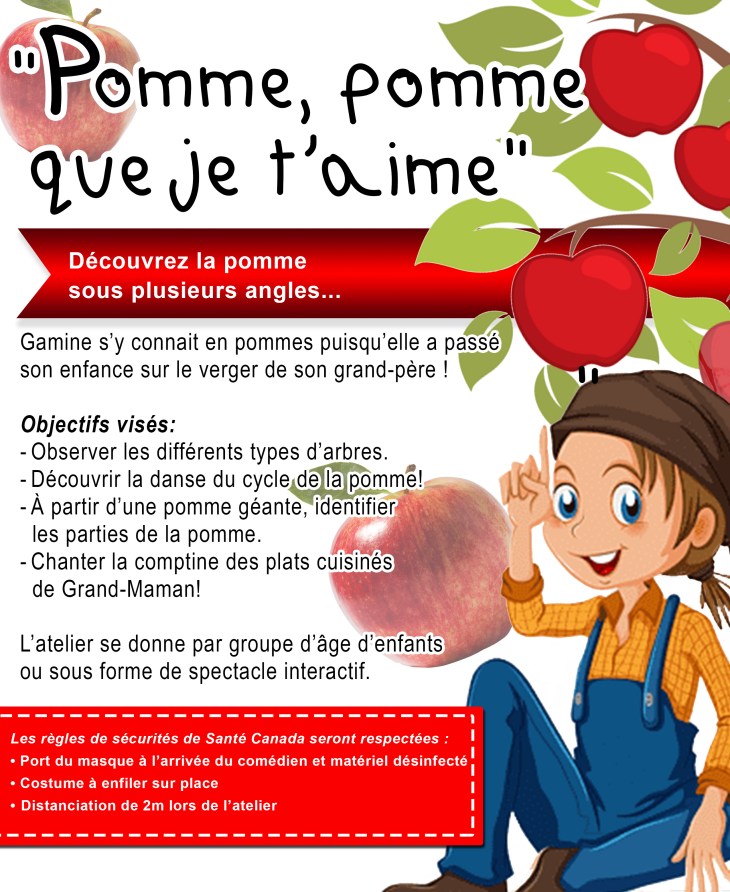 "Pomme, pomme que je t'aime"

Découvrez la pomme sous plusieurs angles...

Gamine s'y connait en pommes puisqu'elle a passé son enfance sur le verger de son grand-père !

Objectifs visés:
- Observer les différents types d'arbres.
- Découvrir la danse du cycle de la pomme!
- À partir d'une pomme géante, identifier les parties de la pomme.
- Chanter la comptine des plats cuisinés de Grand-Maman!

L'atelier se donne par groupe d'âge d'enfants ou sous forme de spectacle interactif.

Les règles de sécurités de Santé Canada seront respectées :
• Port du masque à l'arrivée du comédien et matériel désinfecté
• Costume à enfiler sur place
• Distanciation de 2m lors de l'atelier